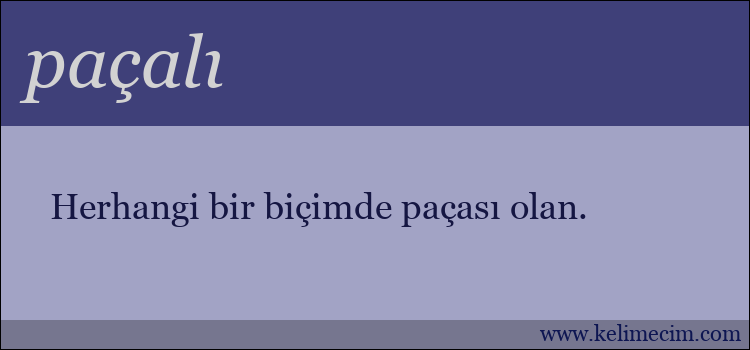 paçalı

Herhangi bir biçimde paçası olan.

www.kelimecim.com